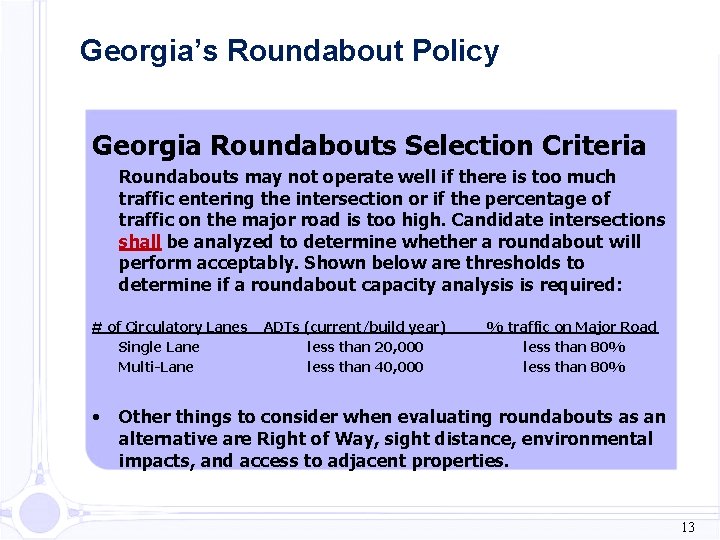 Georgia's Roundabout Policy

Georgia Roundabouts Selection Criteria

Roundabouts may not operate well if there is too much traffic entering the intersection or if the percentage of traffic on the major road is too high. Candidate intersections shall be analyzed to determine whether a roundabout will perform acceptably. Shown below are thresholds to determine if a roundabout capacity analysis is required:

| # of Circulatory Lanes | ADTs (current/build year) | % traffic on Major Road |
|---|---|---|
| Single Lane | less than 20,000 | less than 80% |
| Multi-Lane | less than 40,000 | less than 80% |

• Other things to consider when evaluating roundabouts as an alternative are Right of Way, sight distance, environmental impacts, and access to adjacent properties.

13